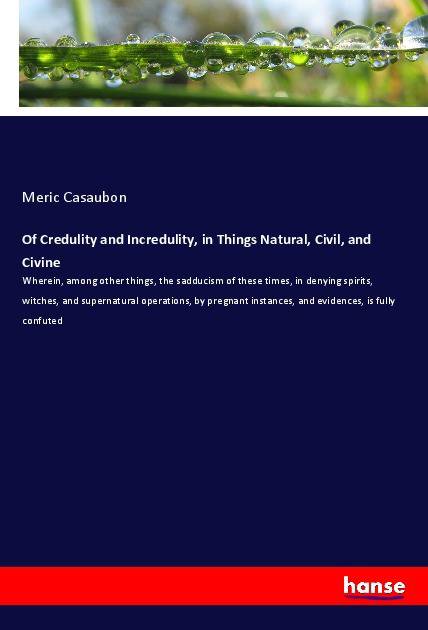 Meric Casaubon

Of Credulity and Incredulity, in Things Natural, Civil, and Civine

Wherein, among other things, the sadducism of these times, in denying spirits, witches, and supernatural operations, by pregnant instances, and evidences, is fully confuted

hanse